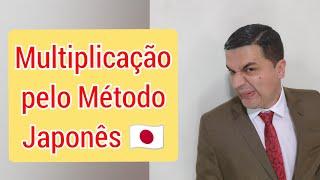 Multiplicação pelo Método Japonês